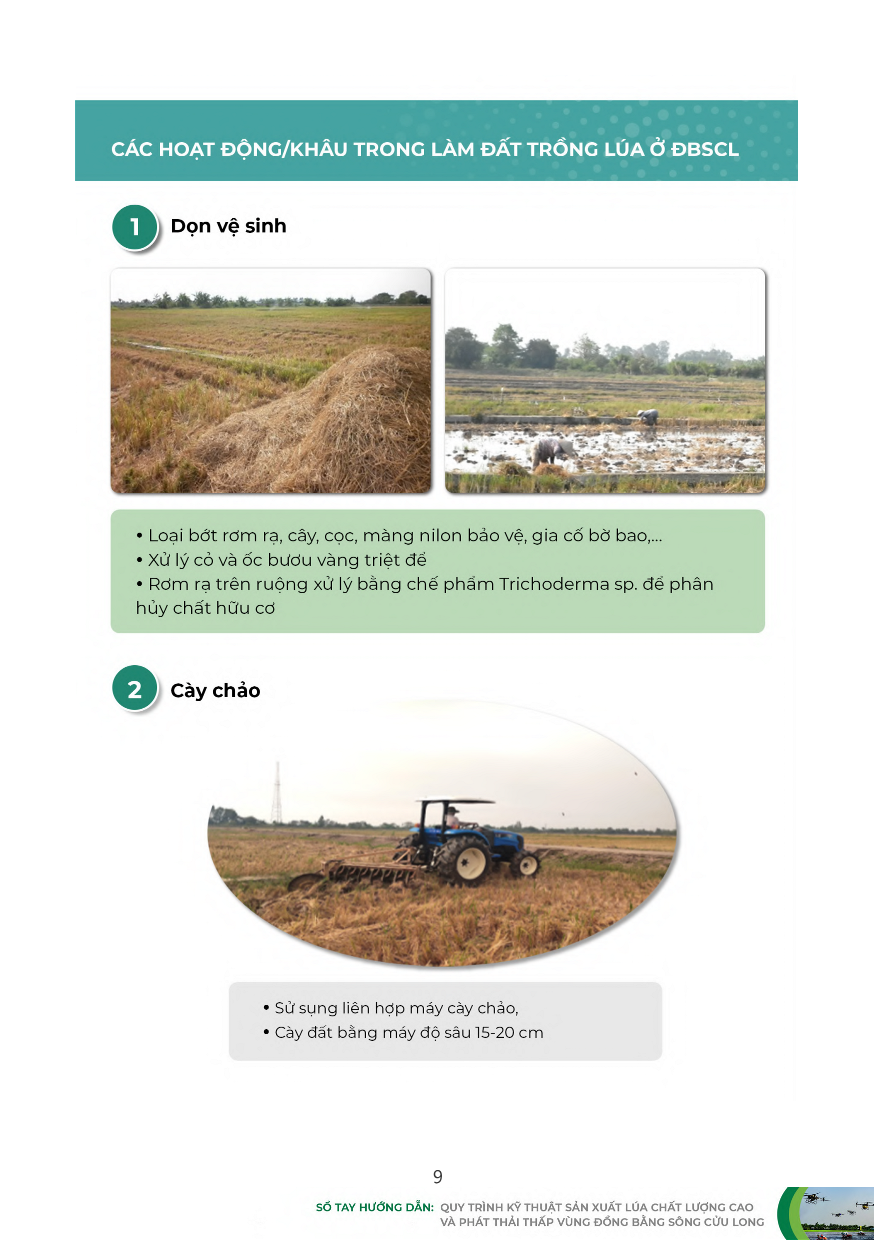 CÁC HOẠT ĐỘNG/KHÂU TRONG LÀM ĐẤT TRỒNG LÚA Ở ĐBSCL

1 Dọn vệ sinh

• Loại bớt rơm rạ, cây, cọc, màng nilon bảo vệ, gia cố bờ bao,...
• Xử lý cỏ và ốc bươu vàng triệt để
• Rơm rạ trên ruộng xử lý bằng chế phẩm Trichoderma sp. để phân hủy chất hữu cơ

2 Cày chảo

• Sử sụng liên hợp máy cày chảo,
• Cày đất bằng máy độ sâu 15-20 cm

9

SỔ TAY HƯỚNG DẪN: QUY TRÌNH KỸ THUẬT SẢN XUẤT LÚA CHẤT LƯỢNG CAO VÀ PHÁT THẢI THẤP VÙNG ĐỒNG BẰNG SÔNG CỬU LONG